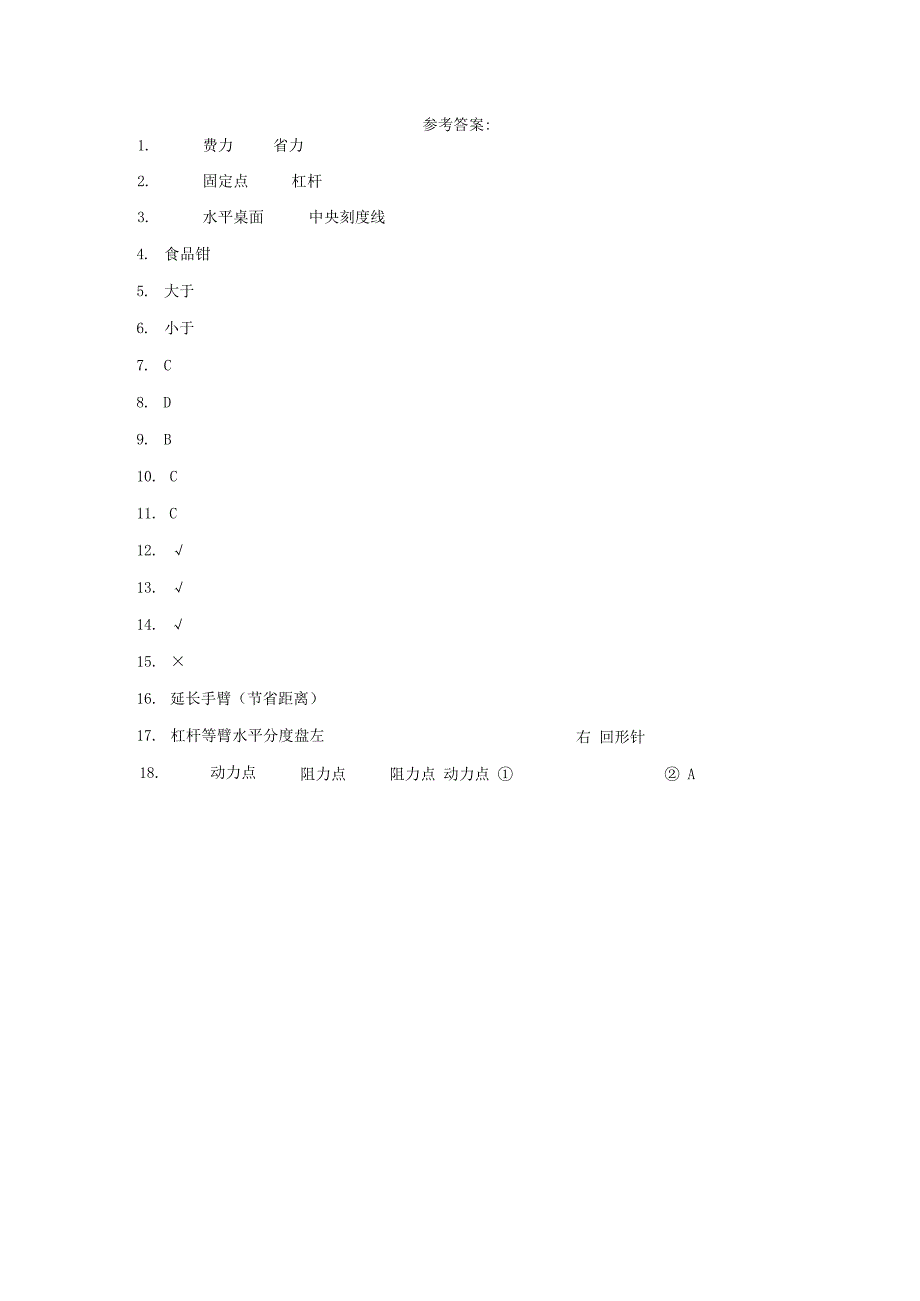 参考答案:

1. 费力 省力

2. 固定点 杠杆

3. 水平桌面 中央刻度线

4. 食品钳

5. 大于

6. 小于

7. C

8. D

9. B

10. C

11. C

12. √

13. √

14. √

15. ×

16. 延长手臂（节省距离）

17. 杠杆等臂水平分度盘左 右 回形针

18. 动力点 阻力点 阻力点 动力点 ① ② A